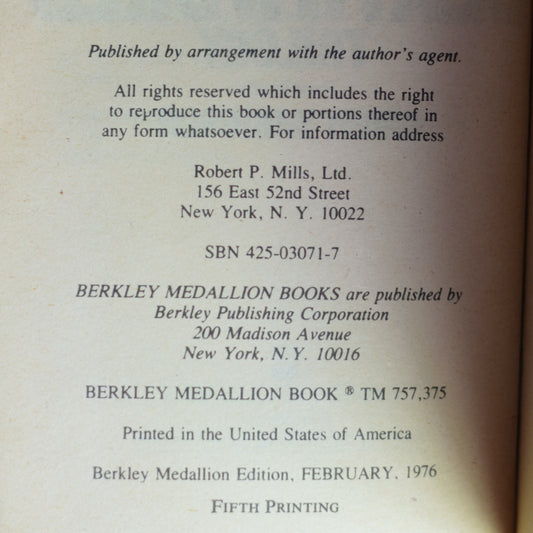 Published by arrangement with the author's agent.

All rights reserved which includes the right to reproduce this book or portions thereof in any form whatsoever. For information address

Robert P. Mills, Ltd.
156 East 52nd Street
New York, N. Y. 10022

SBN 425-03071-7

BERKLEY MEDALLION BOOKS are published by
Berkley Publishing Corporation
200 Madison Avenue
New York, N.Y. 10016

BERKLEY MEDALLION BOOK ® TM 757,375

Printed in the United States of America

Berkley Medallion Edition, FEBRUARY, 1976

FIFTH PRINTING